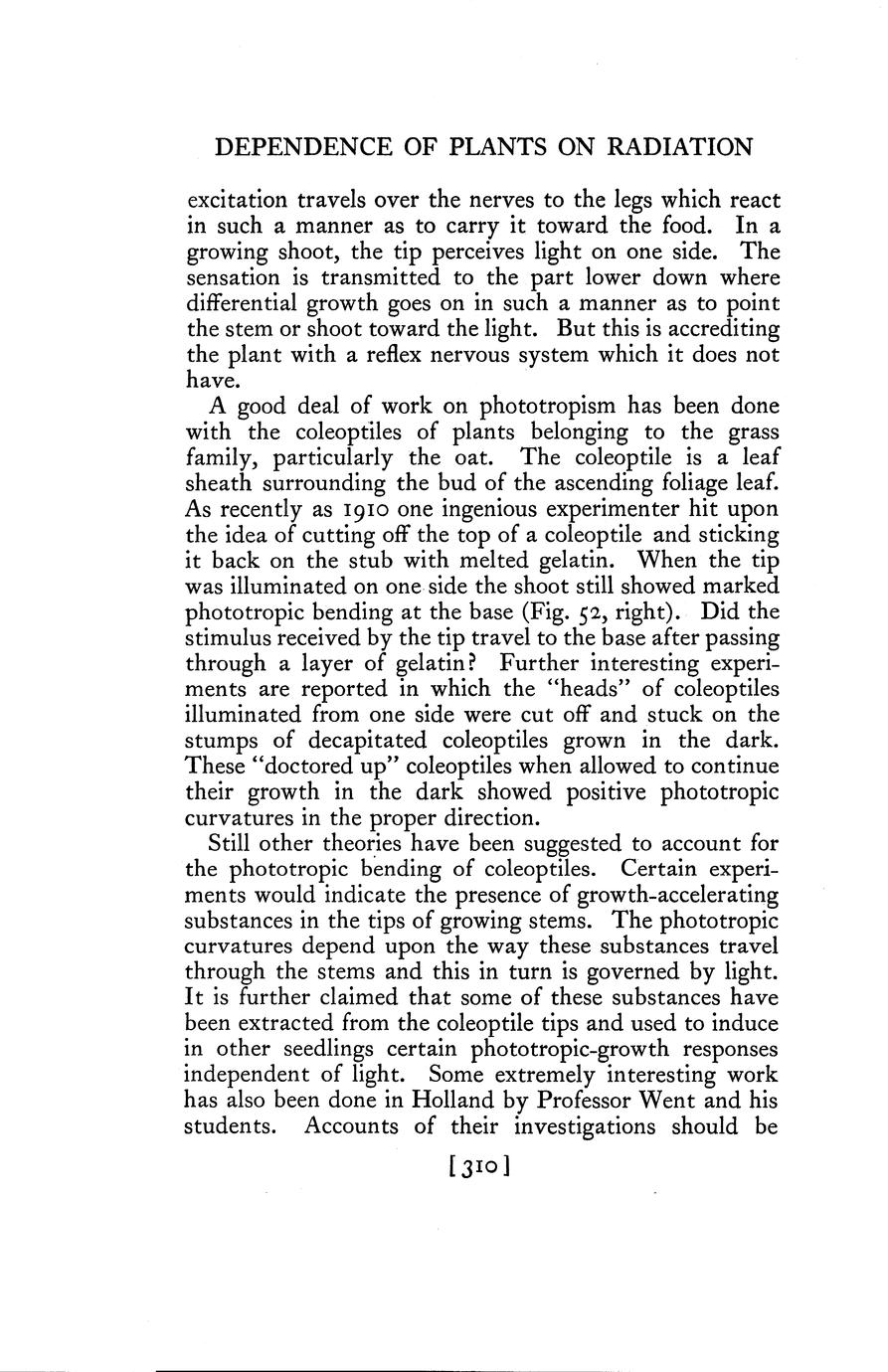 DEPENDENCE OF PLANTS ON RADIATION

excitation travels over the nerves to the legs which react in such a manner as to carry it toward the food. In a growing shoot, the tip perceives light on one side. The sensation is transmitted to the part lower down where differential growth goes on in such a manner as to point the stem or shoot toward the light. But this is accrediting the plant with a reflex nervous system which it does not have.

A good deal of work on phototropism has been done with the coleoptiles of plants belonging to the grass family, particularly the oat. The coleoptile is a leaf sheath surrounding the bud of the ascending foliage leaf. As recently as 1910 one ingenious experimenter hit upon the idea of cutting off the top of a coleoptile and sticking it back on the stub with melted gelatin. When the tip was illuminated on one side the shoot still showed marked phototropic bending at the base (Fig. 52, right). Did the stimulus received by the tip travel to the base after passing through a layer of gelatin? Further interesting experiments are reported in which the "heads" of coleoptiles illuminated from one side were cut off and stuck on the stumps of decapitated coleoptiles grown in the dark. These "doctored up" coleoptiles when allowed to continue their growth in the dark showed positive phototropic curvatures in the proper direction.

Still other theories have been suggested to account for the phototropic bending of coleoptiles. Certain experiments would indicate the presence of growth-accelerating substances in the tips of growing stems. The phototropic curvatures depend upon the way these substances travel through the stems and this in turn is governed by light. It is further claimed that some of these substances have been extracted from the coleoptile tips and used to induce in other seedlings certain phototropic-growth responses independent of light. Some extremely interesting work has also been done in Holland by Professor Went and his students. Accounts of their investigations should be

[310]